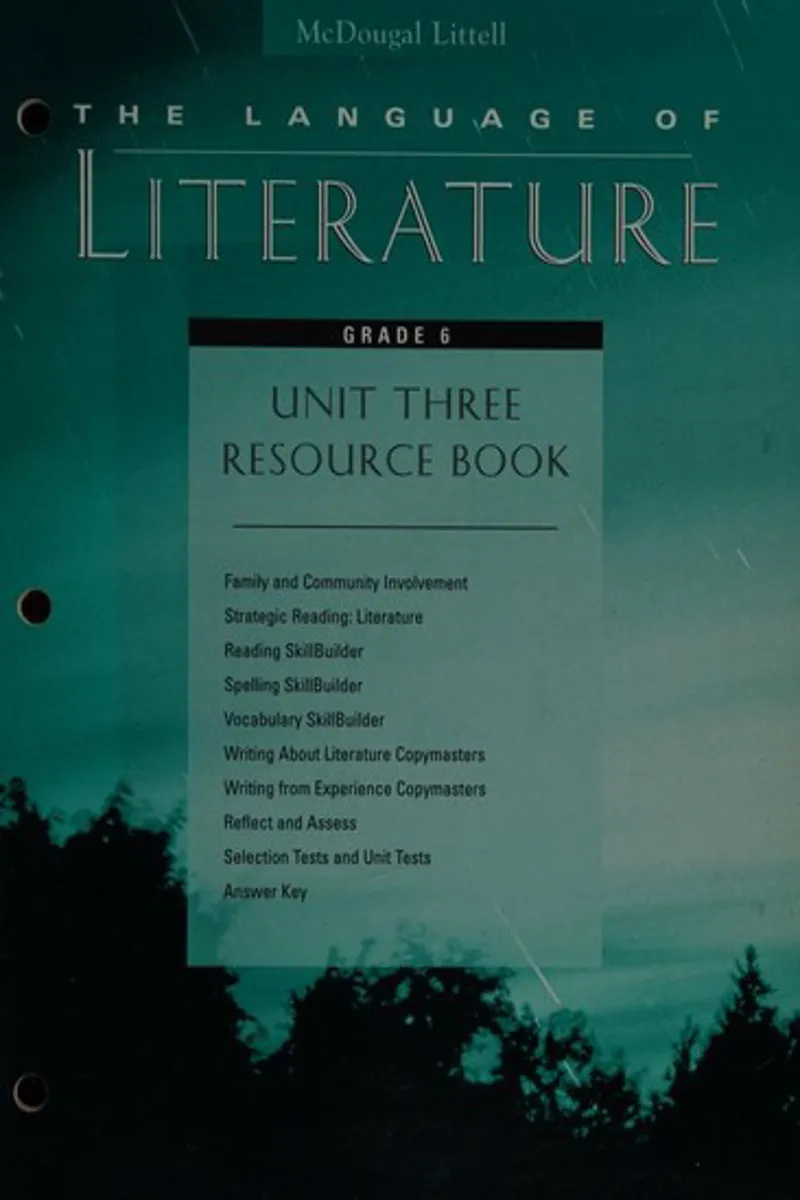 McDougal Littell

THE LANGUAGE OF
LITERATURE

GRADE 6

UNIT THREE
RESOURCE BOOK

Family and Community Involvement
Strategic Reading: Literature
Reading SkillBuilder
Spelling SkillBuilder
Vocabulary SkillBuilder
Writing About Literature Copymasters
Writing from Experience Copymasters
Reflect and Assess
Selection Tests and Unit Tests
Answer Key